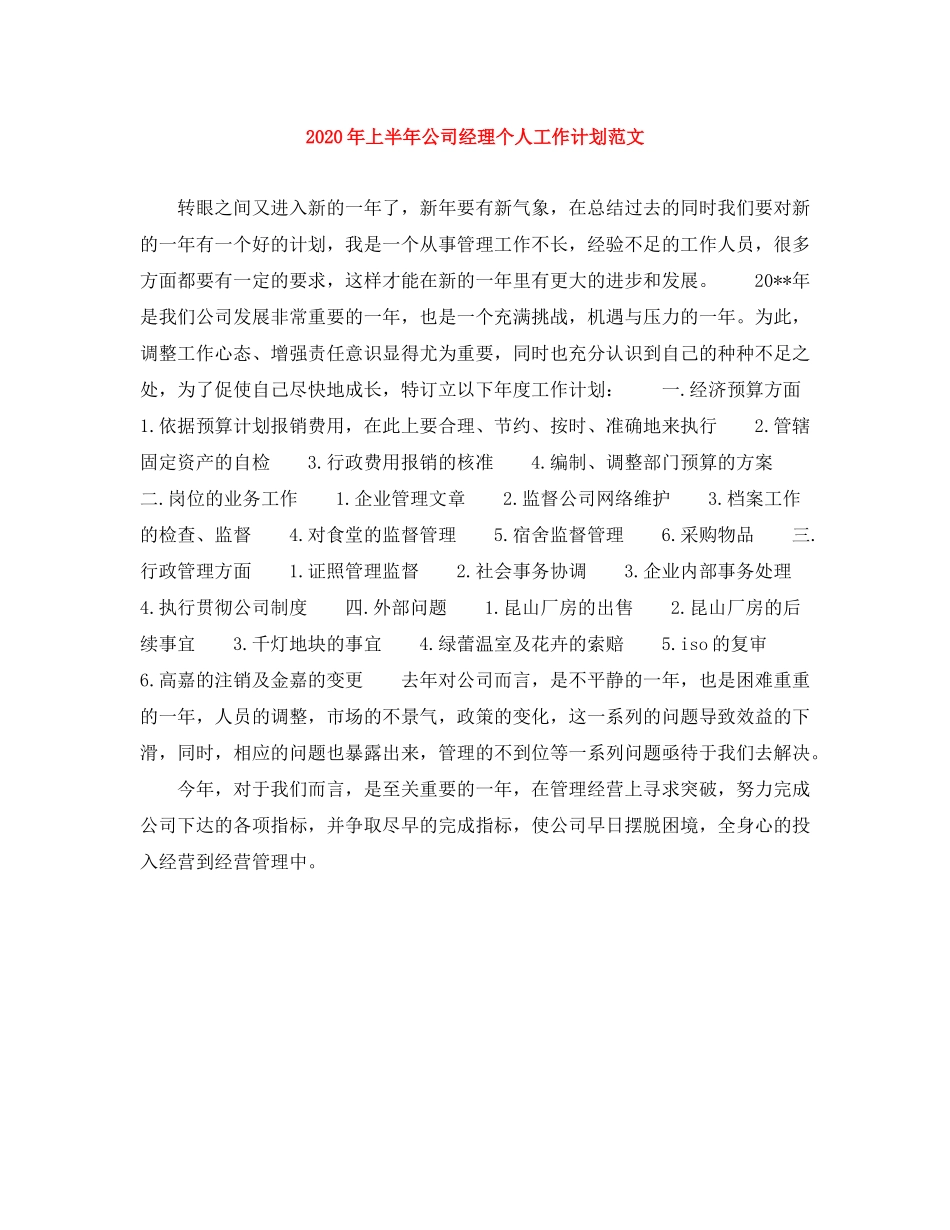 2020年上半年公司经理个人工作计划范文

转眼之间又进入新的一年了，新年要有新气象，在总结过去的同时我们要对新的一年有一个好的计划，我是一个从事管理工作不长，经验不足的工作人员，很多方面都要有一定的要求，这样才能在新的一年里有更大的进步和发展。　　20**年是我们公司发展非常重要的一年，也是一个充满挑战，机遇与压力的一年。为此，调整工作心态、增强责任意识显得尤为重要，同时也充分认识到自己的种种不足之处，为了促使自己尽快地成长，特订立以下年度工作计划：　　一.经济预算方面　　1.依据预算计划报销费用，在此上要合理、节约、按时、准确地来执行　　2.管辖固定资产的自检　　3.行政费用报销的核准　　4.编制、调整部门预算的方案　　二.岗位的业务工作　　1.企业管理文章　　2.监督公司网络维护　　3.档案工作的检查、监督　　4.对食堂的监督管理　　5.宿舍监督管理　　6.采购物品　　三.行政管理方面　　1.证照管理监督　　2.社会事务协调　　3.企业内部事务处理　　4.执行贯彻公司制度　　四.外部问题　　1.昆山厂房的出售　　2.昆山厂房的后续事宜　　3.千灯地块的事宜　　4.绿蕾温室及花卉的索赔　　5.iso的复审　　6.高嘉的注销及金嘉的变更　　去年对公司而言，是不平静的一年，也是困难重重的一年，人员的调整，市场的不景气，政策的变化，这一系列的问题导致效益的下滑，同时，相应的问题也暴露出来，管理的不到位等一系列问题亟待于我们去解决。

今年，对于我们而言，是至关重要的一年，在管理经营上寻求突破，努力完成公司下达的各项指标，并争取尽早的完成指标，使公司早日摆脱困境，全身心的投入经营到经营管理中。